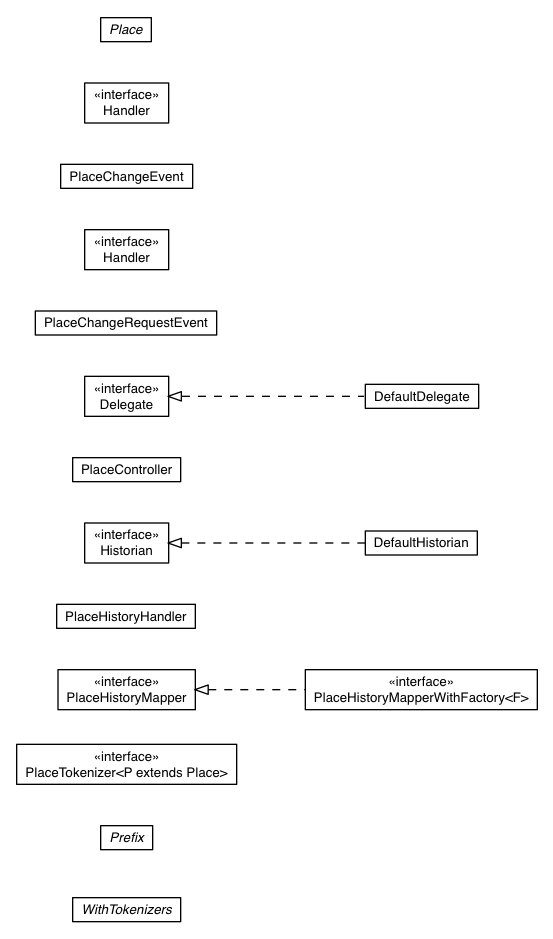 Place

«interface»
Handler

PlaceChangeEvent

«interface»
Handler

PlaceChangeRequestEvent

«interface»
Delegate

DefaultDelegate

PlaceController

«interface»
Historian

DefaultHistorian

PlaceHistoryHandler

«interface»
PlaceHistoryMapper

«interface»
PlaceHistoryMapperWithFactory<F>

«interface»
PlaceTokenizer<P extends Place>

Prefix

WithTokenizers